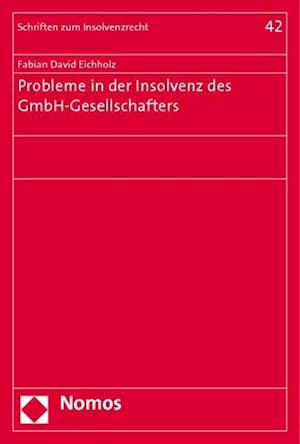 Schriften zum Insolvenzrecht

42

Fabian David Eichholz

Probleme in der Insolvenz des GmbH-Gesellschafters

Nomos